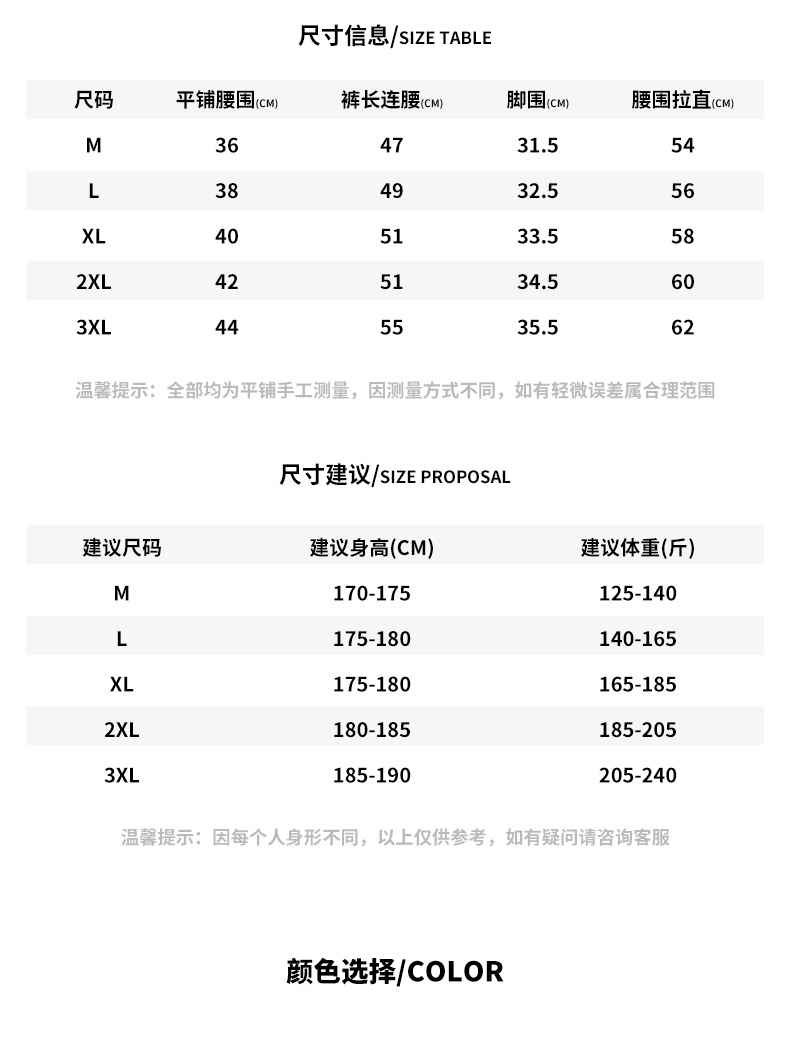 尺寸信息/SIZE TABLE

| 尺码 | 平铺腰围(CM) | 裤长连腰(CM) | 脚围(CM) | 腰围拉直(CM) |
|---|---|---|---|---|
| M | 36 | 47 | 31.5 | 54 |
| L | 38 | 49 | 32.5 | 56 |
| XL | 40 | 51 | 33.5 | 58 |
| 2XL | 42 | 51 | 34.5 | 60 |
| 3XL | 44 | 55 | 35.5 | 62 |

温馨提示：全部均为平铺手工测量，因测量方式不同，如有轻微误差属合理范围

尺寸建议/SIZE PROPOSAL

| 建议尺码 | 建议身高(CM) | 建议体重(斤) |
|---|---|---|
| M | 170-175 | 125-140 |
| L | 175-180 | 140-165 |
| XL | 175-180 | 165-185 |
| 2XL | 180-185 | 185-205 |
| 3XL | 185-190 | 205-240 |

温馨提示：因每个人身形不同，以上仅供参考，如有疑问请咨询客服

颜色选择/COLOR